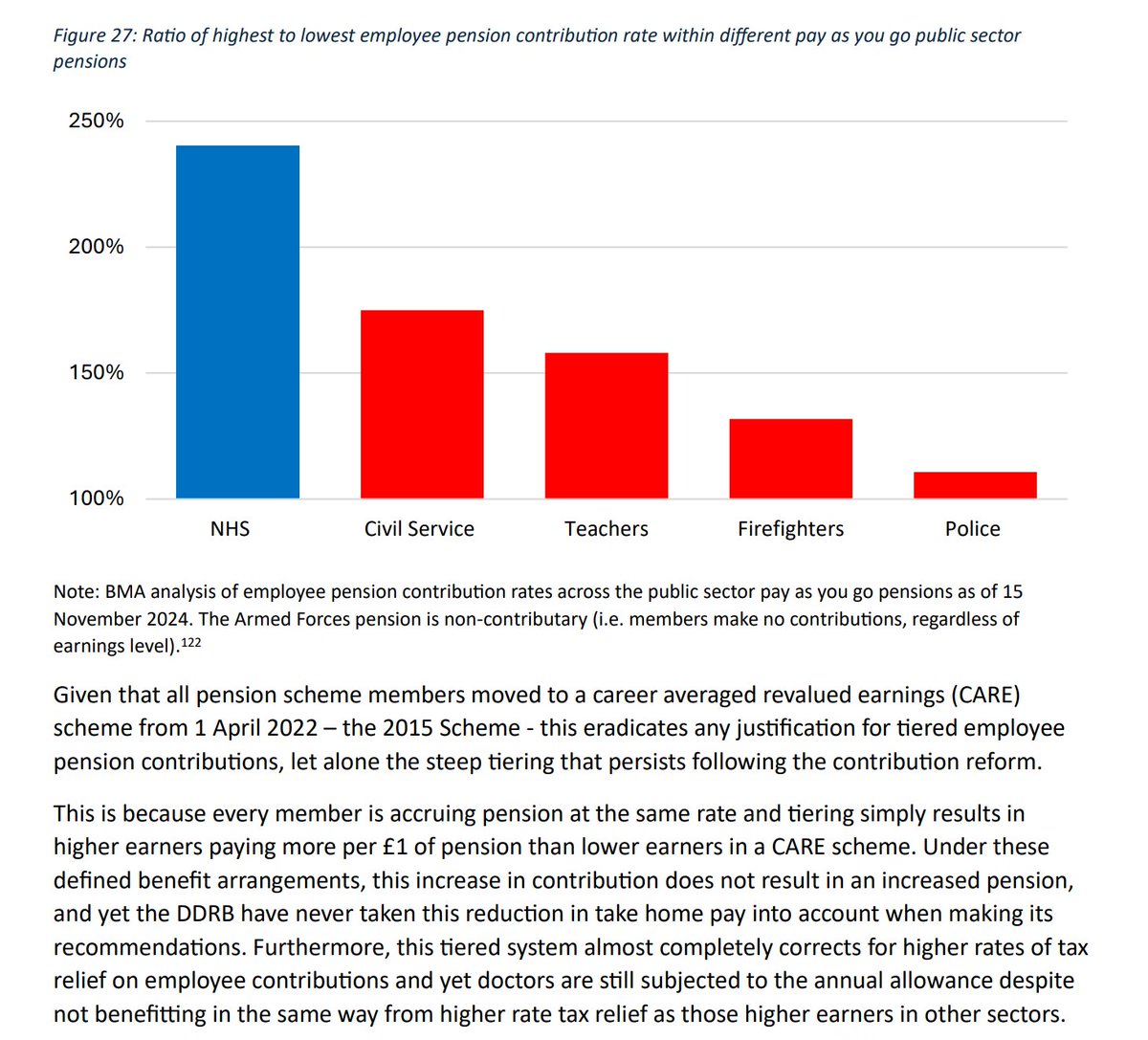 Figure 27: Ratio of highest to lowest employee pension contribution rate within different pay as you go public sector pensions

250%
200%
150%
100%

NHS
Civil Service
Teachers
Firefighters
Police

Note: BMA analysis of employee pension contribution rates across the public sector pay as you go pensions as of 15 November 2024. The Armed Forces pension is non-contributary (i.e. members make no contributions, regardless of earnings level).$^{122}$

Given that all pension scheme members moved to a career averaged revalued earnings (CARE) scheme from 1 April 2022 – the 2015 Scheme - this eradicates any justification for tiered employee pension contributions, let alone the steep tiering that persists following the contribution reform.

This is because every member is accruing pension at the same rate and tiering simply results in higher earners paying more per £1 of pension than lower earners in a CARE scheme. Under these defined benefit arrangements, this increase in contribution does not result in an increased pension, and yet the DDRB have never taken this reduction in take home pay into account when making its recommendations. Furthermore, this tiered system almost completely corrects for higher rates of tax relief on employee contributions and yet doctors are still subjected to the annual allowance despite not benefitting in the same way from higher rate tax relief as those higher earners in other sectors.